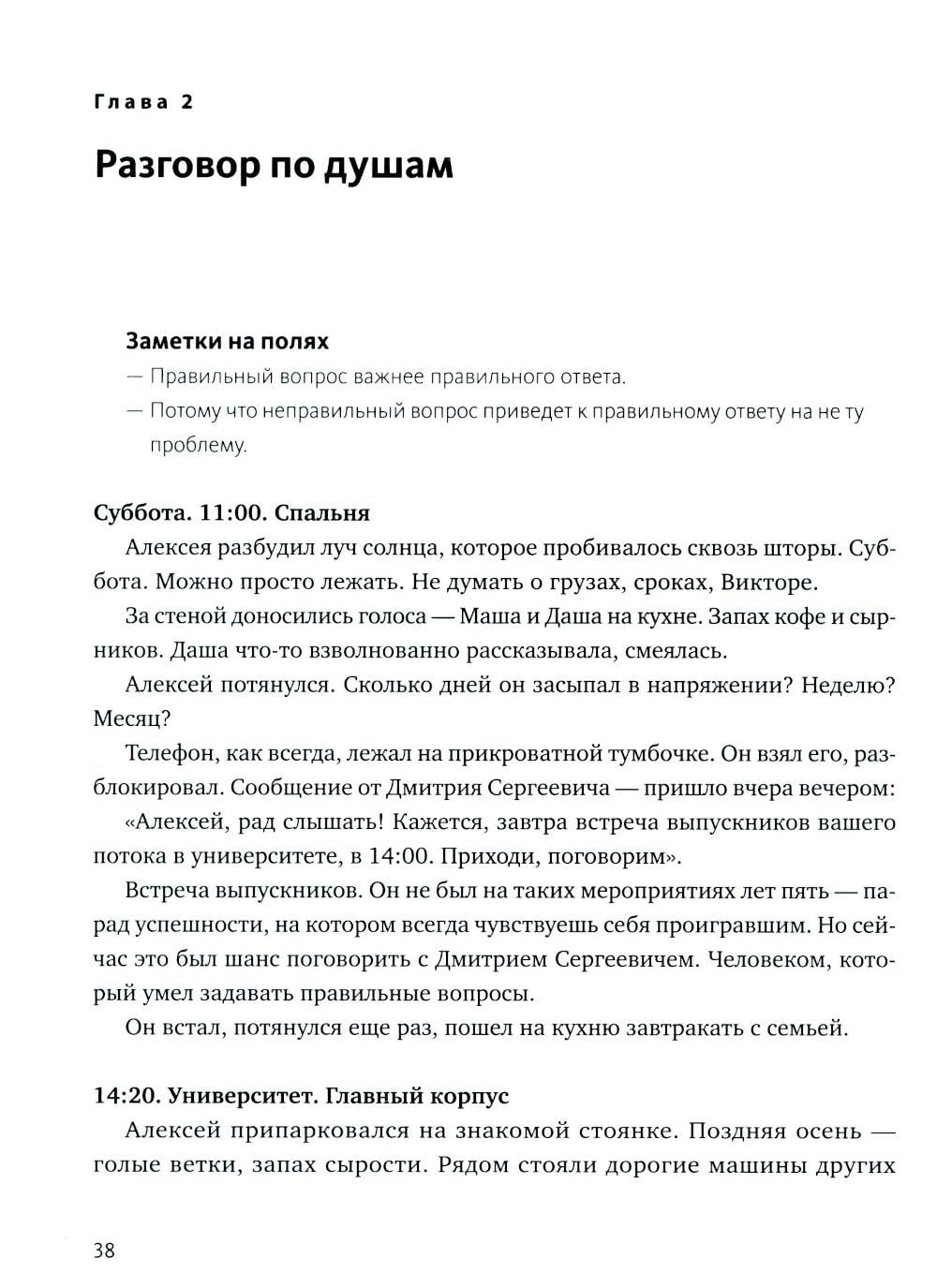 Глава 2

Разговор по душам

Заметки на полях

— Правильный вопрос важнее правильного ответа.

— Потому что неправильный вопрос приведет к правильному ответу на не ту проблему.

Суббота. 11:00. Спальня

Алексея разбудил луч солнца, которое пробивалось сквозь шторы. Суббота. Можно просто лежать. Не думать о грузах, сроках, Викторе.

За стеной доносились голоса — Маша и Даша на кухне. Запах кофе и сырников. Даша что-то взволнованно рассказывала, смеялась.

Алексей потянулся. Сколько дней он засыпал в напряжении? Неделю? Месяц?

Телефон, как всегда, лежал на прикроватной тумбочке. Он взял его, разблокировал. Сообщение от Дмитрия Сергеевича — пришло вчера вечером:

«Алексей, рад слышать! Кажется, завтра встреча выпускников вашего потока в университете, в 14:00. Приходи, поговорим».

Встреча выпускников. Он не был на таких мероприятиях лет пять — парад успешности, на котором всегда чувствуешь себя проигравшим. Но сейчас это был шанс поговорить с Дмитрием Сергеевичем. Человеком, который умел задавать правильные вопросы.

Он встал, потянулся еще раз, пошел на кухню завтракать с семьей.

14:20. Университет. Главный корпус

Алексей припарковался на знакомой стоянке. Поздняя осень — голые ветки, запах сырости. Рядом стояли дорогие машины других

38